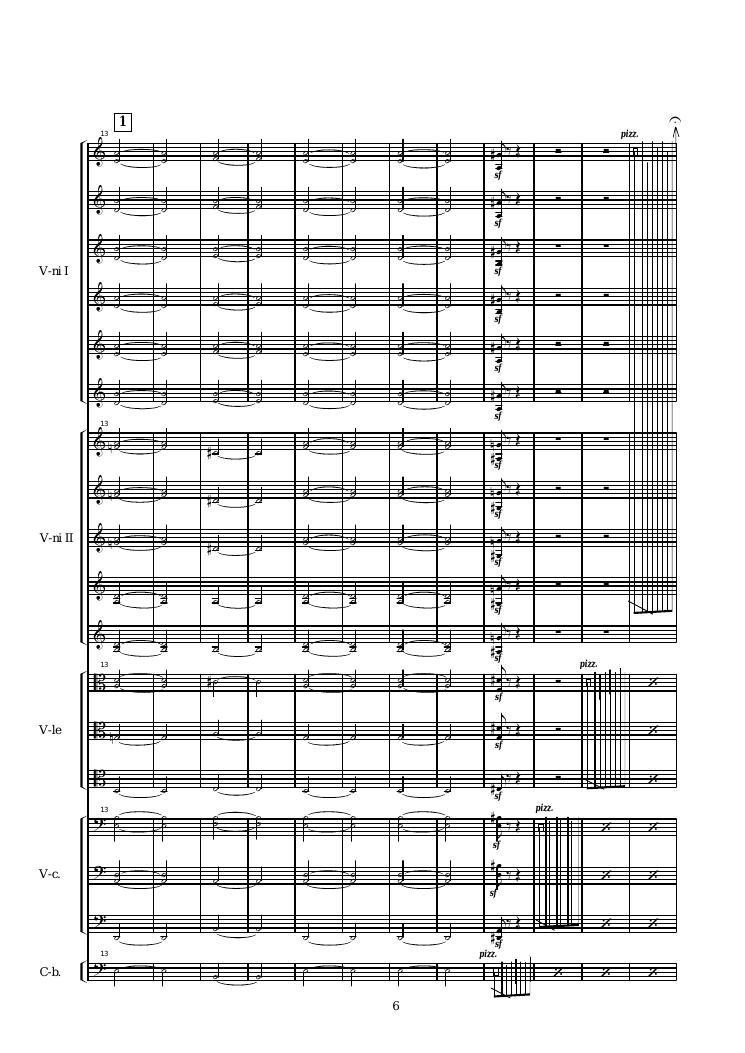 1

13

pizz.

sf

sf

sf

sf

sf

sf

V-ni I

13

sf

sf

sf

sf

sf

V-ni II

13

pizz.

sf

sf

sf

V-le

13

pizz.

sf

sf

sf

V-c.

13

pizz.

C-b.

6